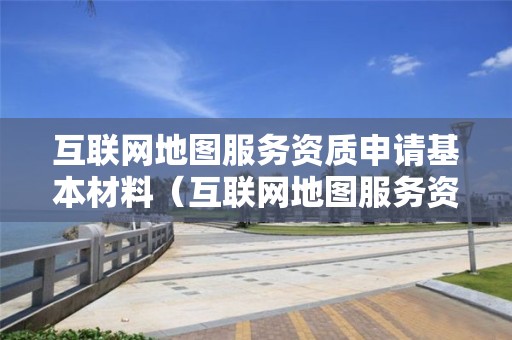 互联网地图服务资质申请基本材料（互联网地图服务资